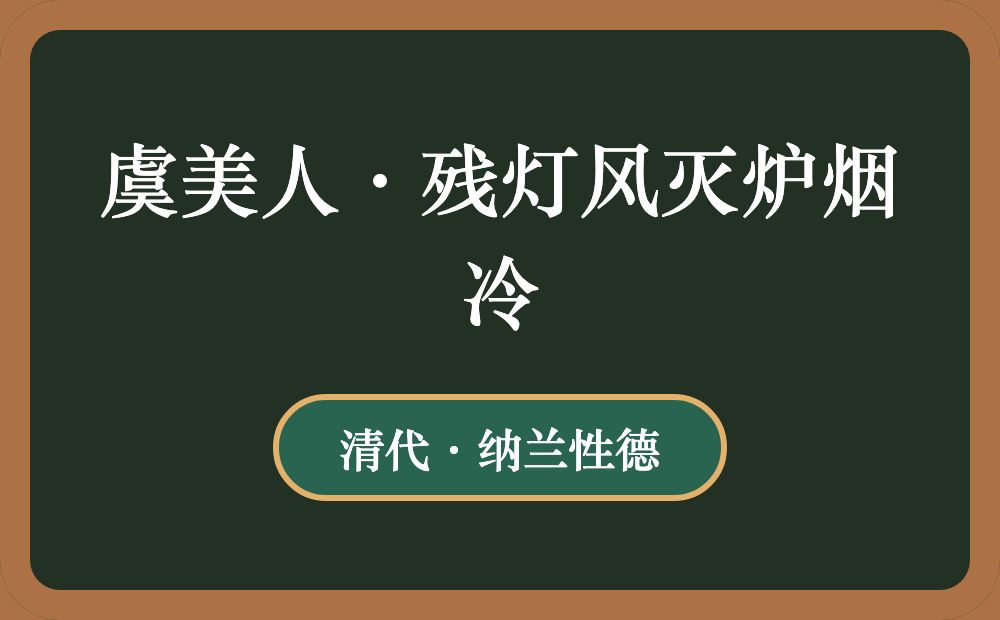 虞美人·残灯风灭炉烟冷

清代·纳兰性德